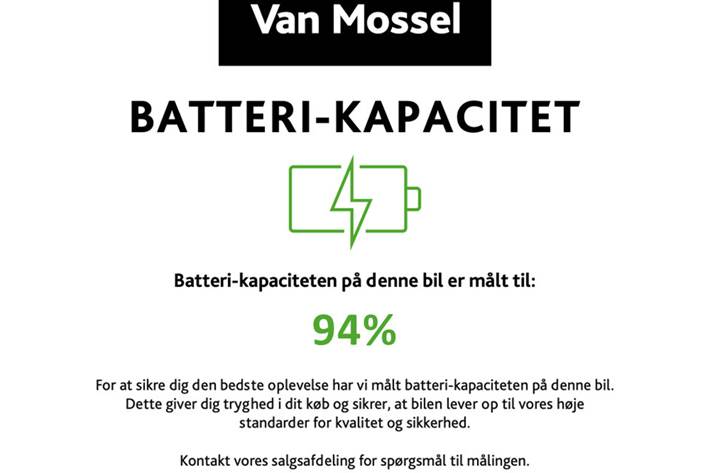 Van Mossel

BATTERI-KAPACITET

Batteri-kapaciteten på denne bil er målt til:

94%

For at sikre dig den bedste oplevelse har vi målt batteri-kapaciteten på denne bil. Dette giver dig tryghed i dit køb og sikrer, at bilen lever op til vores høje standarder for kvalitet og sikkerhed.

Kontakt vores salgsafdeling for spørgsmål til målingen.